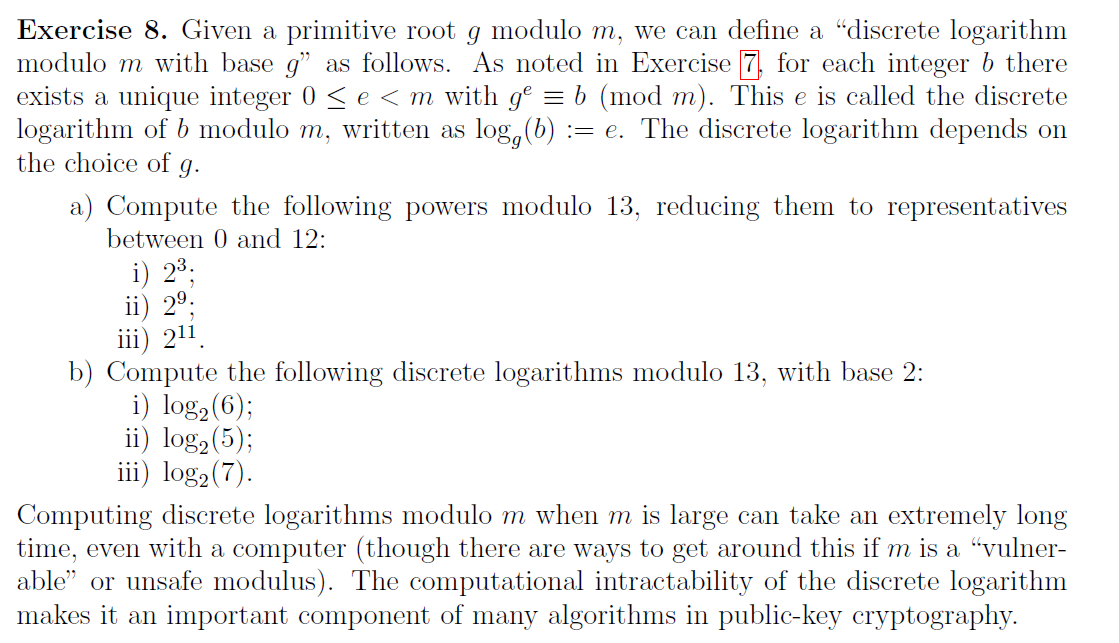 **Exercise 8.** Given a primitive root $g$ modulo $m$, we can define a "discrete logarithm modulo $m$ with base $g$" as follows. As noted in Exercise 7, for each integer $b$ there exists a unique integer $0 \leq e < m$ with $g^e \equiv b \pmod{m}$. This $e$ is called the discrete logarithm of $b$ modulo $m$, written as $\log_g(b) := e$. The discrete logarithm depends on the choice of $g$.

a) Compute the following powers modulo 13, reducing them to representatives between 0 and 12:
i) $2^3$;
ii) $2^9$;
iii) $2^{11}$.

b) Compute the following discrete logarithms modulo 13, with base 2:
i) $\log_2(6)$;
ii) $\log_2(5)$;
iii) $\log_2(7)$.

Computing discrete logarithms modulo $m$ when $m$ is large can take an extremely long time, even with a computer (though there are ways to get around this if $m$ is a "vulnerable" or unsafe modulus). The computational intractability of the discrete logarithm makes it an important component of many algorithms in public-key cryptography.